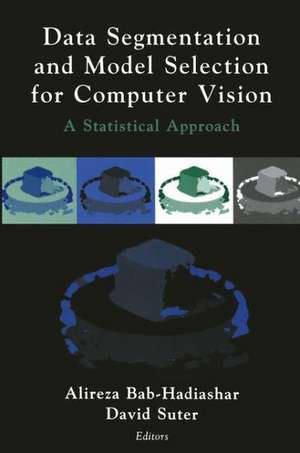 Data Segmentation and Model Selection for Computer Vision

A Statistical Approach

Alireza Bab-Hadiashar
David Suter
Editors